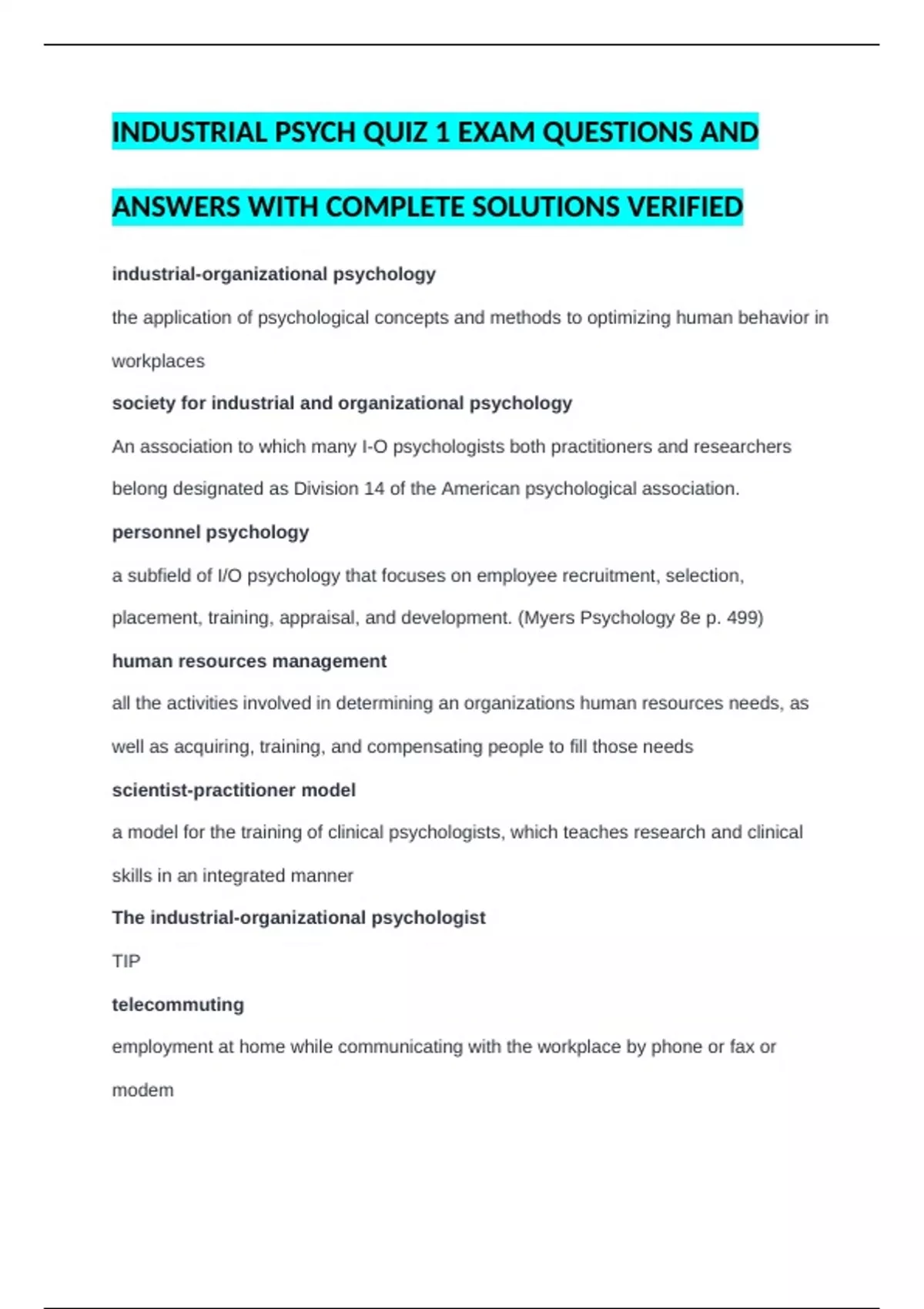 INDUSTRIAL PSYCH QUIZ 1 EXAM QUESTIONS AND ANSWERS WITH COMPLETE SOLUTIONS VERIFIED

industrial-organizational psychology

the application of psychological concepts and methods to optimizing human behavior in workplaces

society for industrial and organizational psychology

An association to which many I-O psychologists both practitioners and researchers belong designated as Division 14 of the American psychological association.

personnel psychology

a subfield of I/O psychology that focuses on employee recruitment, selection, placement, training, appraisal, and development. (Myers Psychology 8e p. 499)

human resources management

all the activities involved in determining an organizations human resources needs, as well as acquiring, training, and compensating people to fill those needs

scientist-practitioner model

a model for the training of clinical psychologists, which teaches research and clinical skills in an integrated manner

The industrial-organizational psychologist

TIP

telecommuting

employment at home while communicating with the workplace by phone or fax or modem